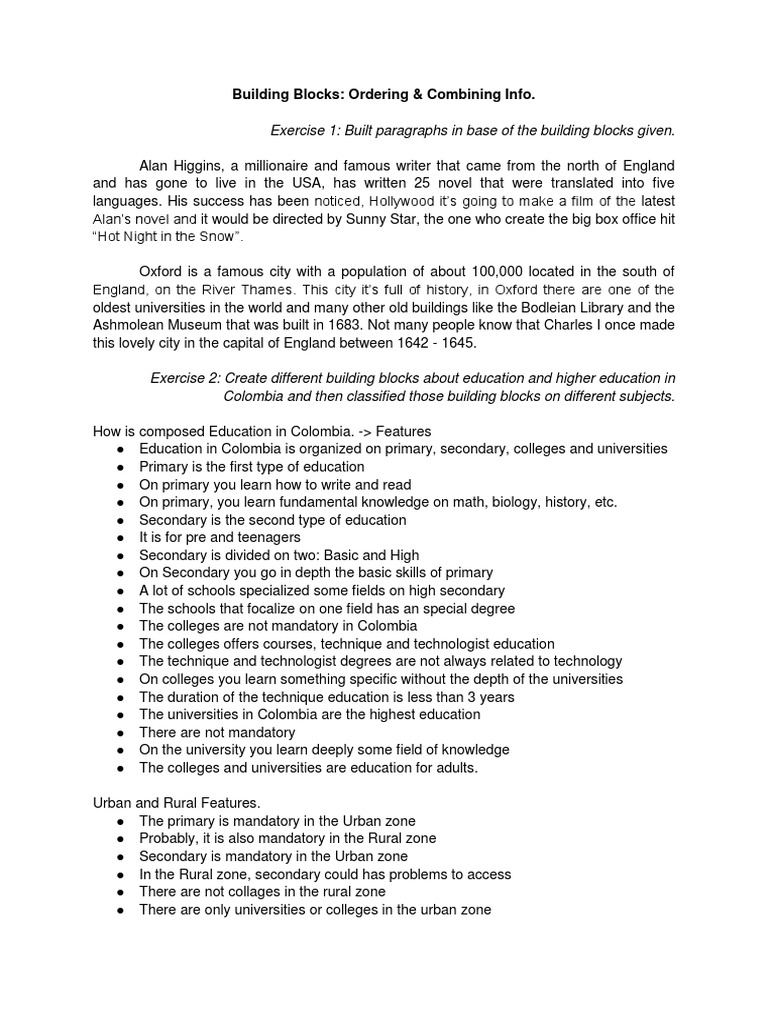 Building Blocks: Ordering & Combining Info.

Exercise 1: Built paragraphs in base of the building blocks given.

Alan Higgins, a millionaire and famous writer that came from the north of England and has gone to live in the USA, has written 25 novel that were translated into five languages. His success has been noticed, Hollywood it's going to make a film of the latest Alan's novel and it would be directed by Sunny Star, the one who create the big box office hit "Hot Night in the Snow".

Oxford is a famous city with a population of about 100,000 located in the south of England, on the River Thames. This city it's full of history, in Oxford there are one of the oldest universities in the world and many other old buildings like the Bodleian Library and the Ashmolean Museum that was built in 1683. Not many people know that Charles I once made this lovely city in the capital of England between 1642 - 1645.

Exercise 2: Create different building blocks about education and higher education in Colombia and then classified those building blocks on different subjects.

How is composed Education in Colombia. -> Features
● Education in Colombia is organized on primary, secondary, colleges and universities
● Primary is the first type of education
● On primary you learn how to write and read
● On primary, you learn fundamental knowledge on math, biology, history, etc.
● Secondary is the second type of education
● It is for pre and teenagers
● Secondary is divided on two: Basic and High
● On Secondary you go in depth the basic skills of primary
● A lot of schools specialized some fields on high secondary
● The schools that focalize on one field has an special degree
● The colleges are not mandatory in Colombia
● The colleges offers courses, technique and technologist education
● The technique and technologist degrees are not always related to technology
● On colleges you learn something specific without the depth of the universities
● The duration of the technique education is less than 3 years
● The universities in Colombia are the highest education
● There are not mandatory
● On the university you learn deeply some field of knowledge
● The colleges and universities are education for adults.

Urban and Rural Features.
● The primary is mandatory in the Urban zone
● Probably, it is also mandatory in the Rural zone
● Secondary is mandatory in the Urban zone
● In the Rural zone, secondary could has problems to access
● There are not collages in the rural zone
● There are only universities or colleges in the urban zone